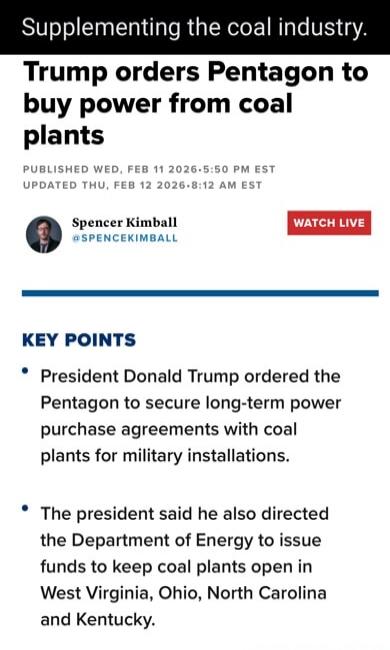 Supplementing the coal industry.

Trump orders Pentagon to buy power from coal plants

PUBLISHED WED, FEB 11 2026•5:50 PM EST
UPDATED THU, FEB 12 2026•8:12 AM EST

Spencer Kimball
@SPENCEKIMBALL

WATCH LIVE

KEY POINTS

• President Donald Trump ordered the Pentagon to secure long-term power purchase agreements with coal plants for military installations.

• The president said he also directed the Department of Energy to issue funds to keep coal plants open in West Virginia, Ohio, North Carolina and Kentucky.